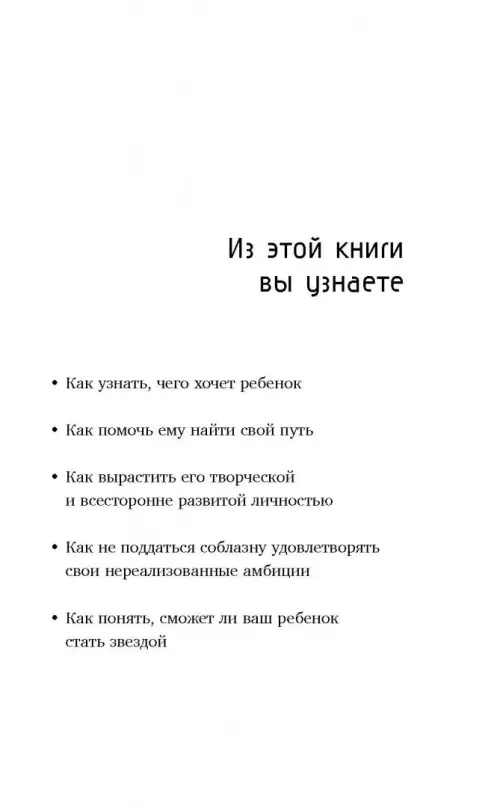 Из этой книги вы узнаете

• Как узнать, чего хочет ребенок

• Как помочь ему найти свой путь

• Как вырастить его творческой и всесторонне развитой личностью

• Как не поддаться соблазну удовлетворять свои нереализованные амбиции

• Как понять, сможет ли ваш ребенок стать звездой